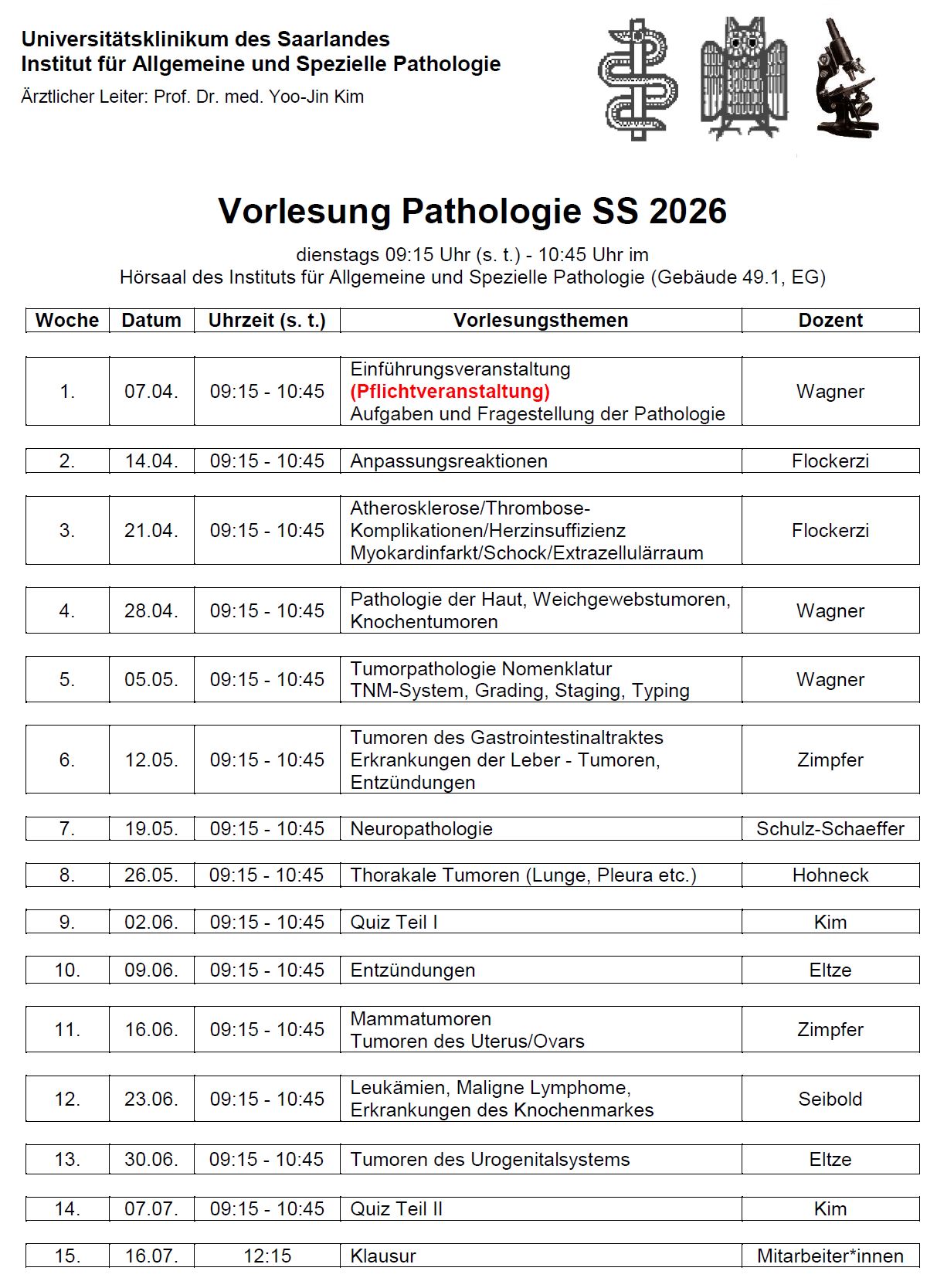 Universitätsklinikum des Saarlandes
Institut für Allgemeine und Spezielle Pathologie

Ärztlicher Leiter: Prof. Dr. med. Yoo-Jin Kim

Vorlesung Pathologie SS 2026

dienstags 09:15 Uhr (s. t.) - 10:45 Uhr im
Hörsaal des Instituts für Allgemeine und Spezielle Pathologie (Gebäude 49.1, EG)

| Woche | Datum | Uhrzeit (s. t.) | Vorlesungsthemen | Dozent |
|---|---|---|---|---|
| 1. | 07.04. | 09:15 - 10:45 | Einführungsveranstaltung (Pflichtveranstaltung) Aufgaben und Fragestellung der Pathologie | Wagner |
| 2. | 14.04. | 09:15 - 10:45 | Anpassungsreaktionen | Flockerzi |
| 3. | 21.04. | 09:15 - 10:45 | Atherosklerose/Thrombose-Komplikationen/Herzinsuffizienz Myokardinfarkt/Schock/Extrazellulärraum | Flockerzi |
| 4. | 28.04. | 09:15 - 10:45 | Pathologie der Haut, Weichgewebstumoren, Knochentumoren | Wagner |
| 5. | 05.05. | 09:15 - 10:45 | Tumorpathologie Nomenklatur TNM-System, Grading, Staging, Typing | Wagner |
| 6. | 12.05. | 09:15 - 10:45 | Tumoren des Gastrointestinaltraktes Erkrankungen der Leber - Tumoren, Entzündungen | Zimpfer |
| 7. | 19.05. | 09:15 - 10:45 | Neuropathologie | Schulz-Schaeffer |
| 8. | 26.05. | 09:15 - 10:45 | Thorakale Tumoren (Lunge, Pleura etc.) | Hohneck |
| 9. | 02.06. | 09:15 - 10:45 | Quiz Teil I | Kim |
| 10. | 09.06. | 09:15 - 10:45 | Entzündungen | Eltze |
| 11. | 16.06. | 09:15 - 10:45 | Mammatumoren Tumoren des Uterus/Ovars | Zimpfer |
| 12. | 23.06. | 09:15 - 10:45 | Leukämien, Maligne Lymphome, Erkrankungen des Knochenmarkes | Seibold |
| 13. | 30.06. | 09:15 - 10:45 | Tumoren des Urogenitalsystems | Eltze |
| 14. | 07.07. | 09:15 - 10:45 | Quiz Teil II | Kim |
| 15. | 16.07. | 12:15 | Klausur | Mitarbeiter*innen |